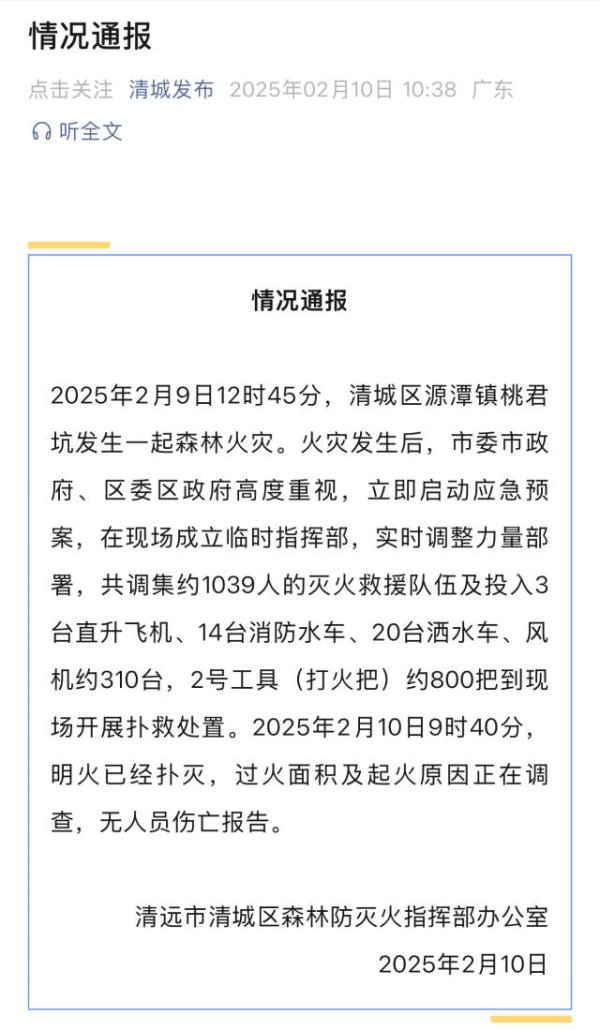 情况通报

点击关注 清城发布 2025年02月10日 10:38 广东

听全文

情况通报

2025年2月9日12时45分，清城区源潭镇桃君坑发生一起森林火灾。火灾发生后，市委市政府、区委区政府高度重视，立即启动应急预案，在现场成立临时指挥部，实时调整力量部署，共调集约1039人的灭火救援队伍及投入3台直升飞机、14台消防水车、20台洒水车、风机约310台，2号工具（打火把）约800把到现场开展扑救处置。2025年2月10日9时40分，明火已经扑灭，过火面积及起火原因正在调查，无人员伤亡报告。

清远市清城区森林防灭火指挥部办公室
2025年2月10日